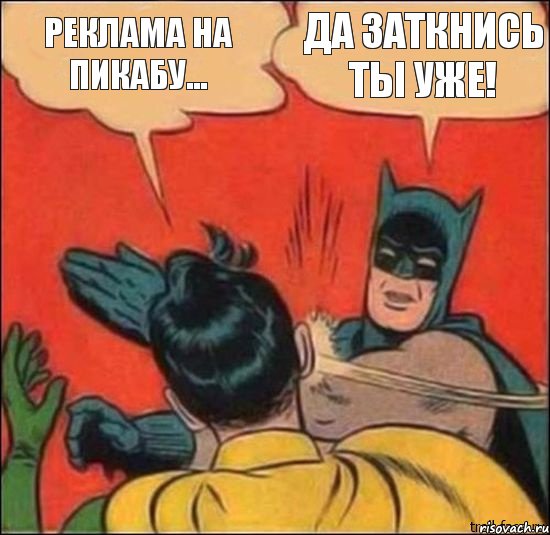 РЕКЛАМА НА ПИКАБУ...

ДА ЗАТКНИСЬ ТЫ УЖЕ!

risovach.ru